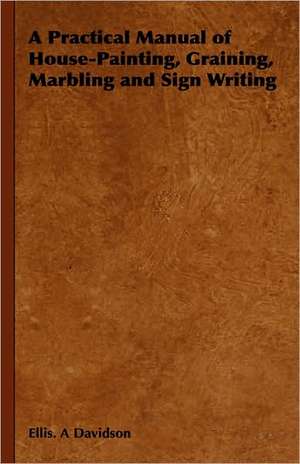 A Practical Manual of House-Painting, Graining, Marbling and Sign Writing

Ellis. A Davidson